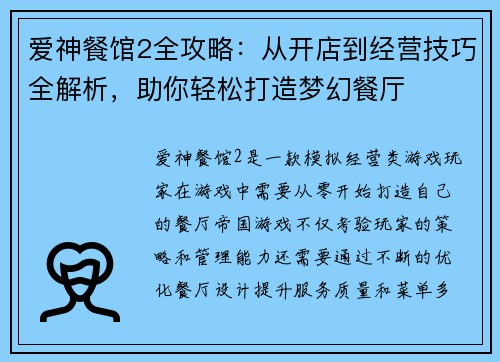 爱神餐馆2全攻略：从开店到经营技巧全解析，助你轻松打造梦幻餐厅

爱神餐馆2是一款模拟经营类游戏玩家在游戏中需要从零开始打造自己的餐厅帝国游戏不仅考验玩家的策略和管理能力还需要通过不断的优化餐厅设计提升服务质量和菜单多